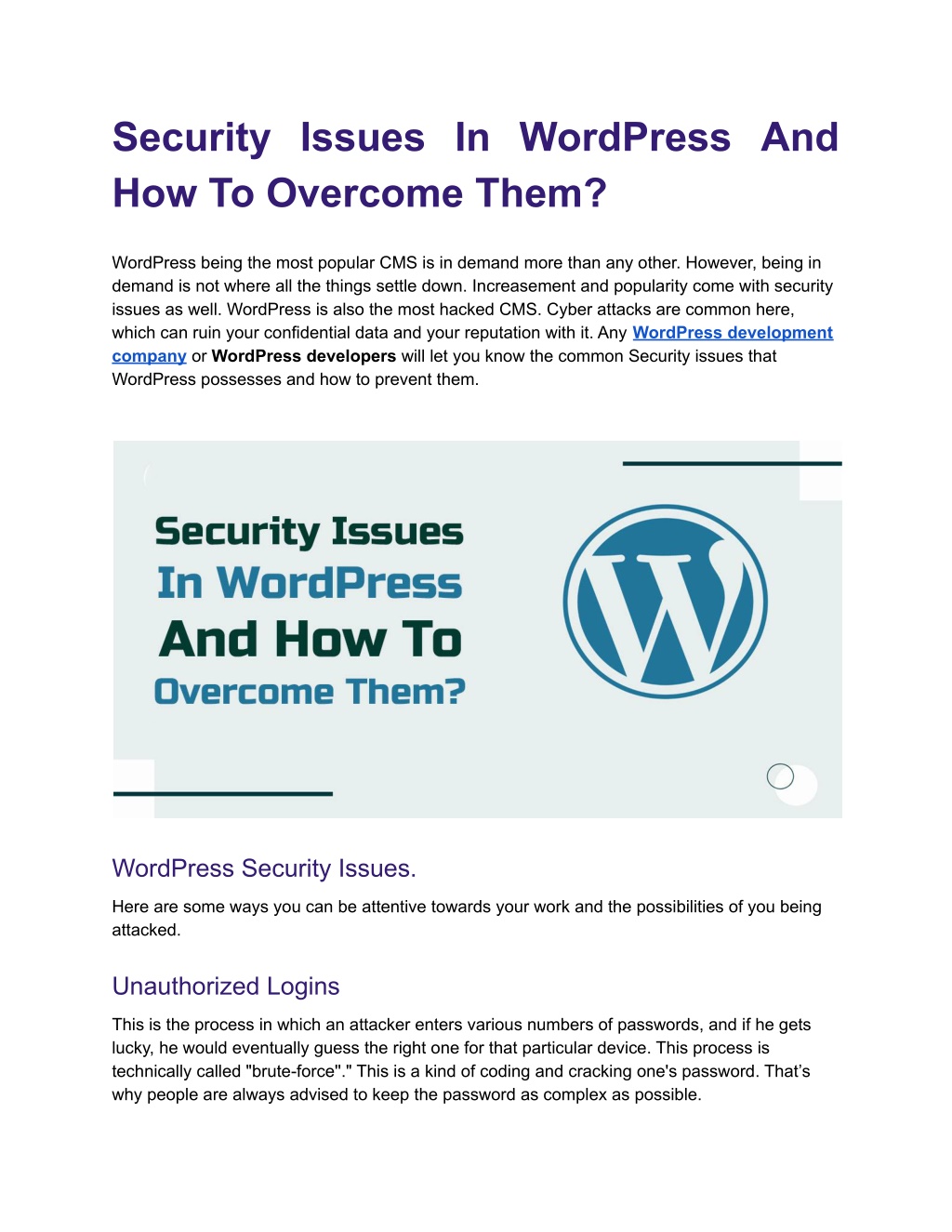 Security Issues In WordPress And How To Overcome Them?

WordPress being the most popular CMS is in demand more than any other. However, being in demand is not where all the things settle down. Increasement and popularity come with security issues as well. WordPress is also the most hacked CMS. Cyber attacks are common here, which can ruin your confidential data and your reputation with it. Any WordPress development company or WordPress developers will let you know the common Security issues that WordPress possesses and how to prevent them.

Security Issues In WordPress And How To Overcome Them?

WordPress Security Issues.

Here are some ways you can be attentive towards your work and the possibilities of you being attacked.

Unauthorized Logins

This is the process in which an attacker enters various numbers of passwords, and if he gets lucky, he would eventually guess the right one for that particular device. This process is technically called "brute-force"." This is a kind of coding and cracking one's password. That's why people are always advised to keep the password as complex as possible.